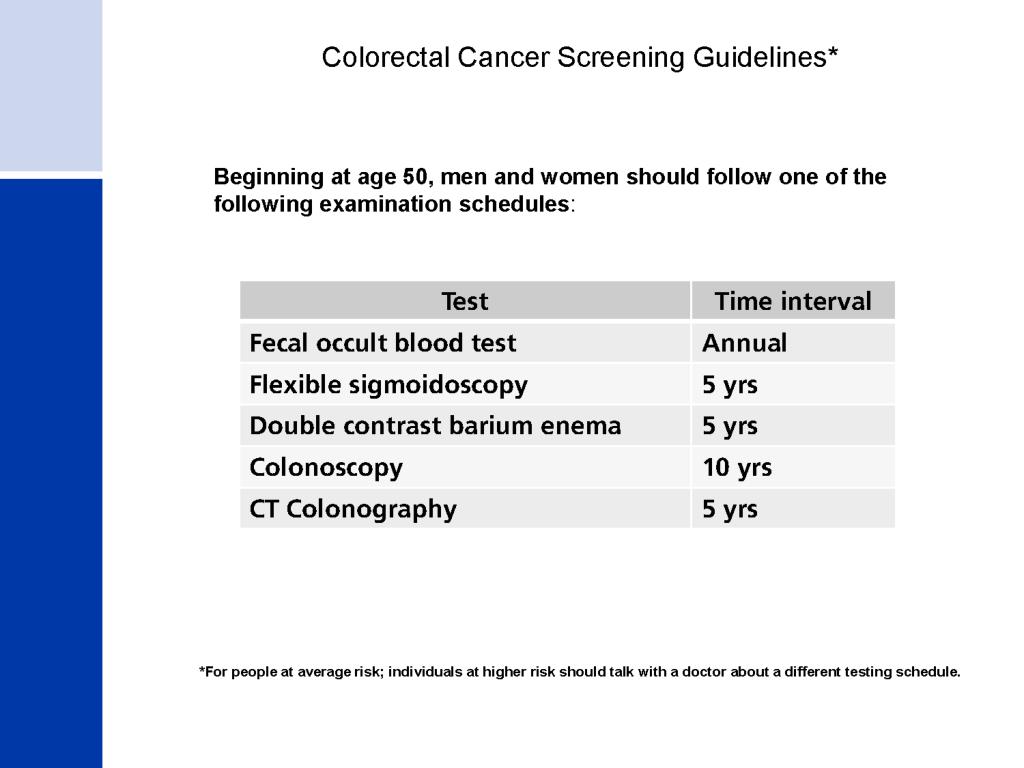 Colorectal Cancer Screening Guidelines*

Beginning at age 50, men and women should follow one of the following examination schedules:

| Test | Time interval |
|---|---|
| Fecal occult blood test | Annual |
| Flexible sigmoidoscopy | 5 yrs |
| Double contrast barium enema | 5 yrs |
| Colonoscopy | 10 yrs |
| CT Colonography | 5 yrs |

*For people at average risk; individuals at higher risk should talk with a doctor about a different testing schedule.